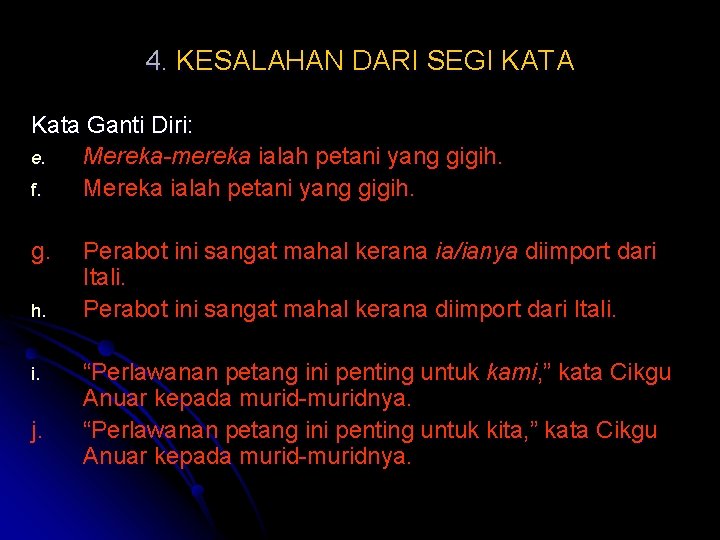 4. KESALAHAN DARI SEGI KATA

Kata Ganti Diri:

e. Mereka-mereka ialah petani yang gigih.

f. Mereka ialah petani yang gigih.

g. Perabot ini sangat mahal kerana ia/ianya diimport dari Itali.

h. Perabot ini sangat mahal kerana diimport dari Itali.

i. “Perlawanan petang ini penting untuk kami,” kata Cikgu Anuar kepada murid-muridnya.

j. “Perlawanan petang ini penting untuk kita,” kata Cikgu Anuar kepada murid-muridnya.